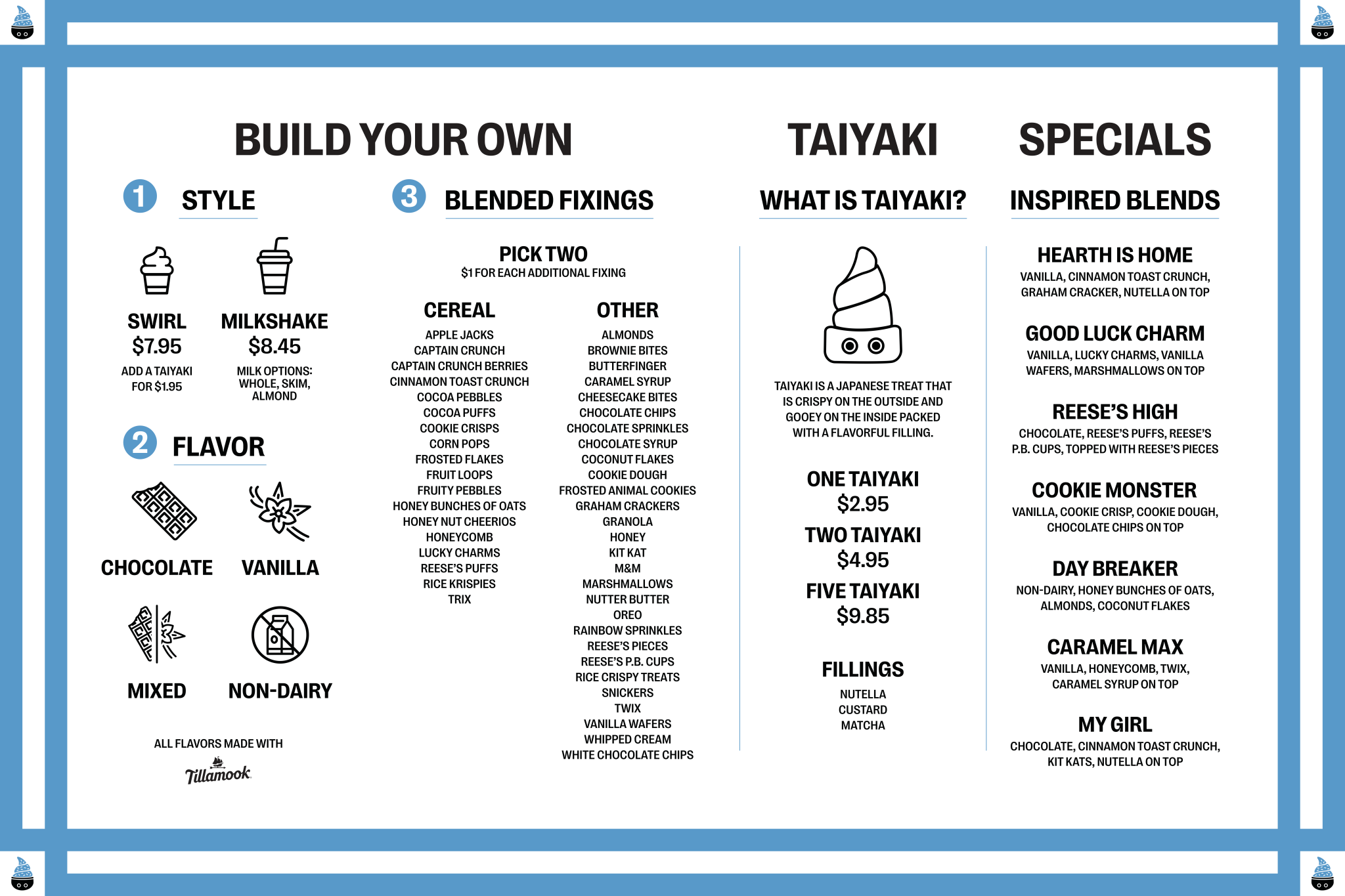 BUILD YOUR OWN

1 STYLE

SWIRL
$7.95
ADD A TAIYAKI FOR $1.95

MILKSHAKE
$8.45
MILK OPTIONS: WHOLE, SKIM, ALMOND

2 FLAVOR

CHOCOLATE

VANILLA

MIXED

NON-DAIRY

ALL FLAVORS MADE WITH
Tillamook

3 BLENDED FIXINGS

PICK TWO
$1 FOR EACH ADDITIONAL FIXING

CEREAL
APPLE JACKS
CAPTAIN CRUNCH
CAPTAIN CRUNCH BERRIES
CINNAMON TOAST CRUNCH
COCOA PEBBLES
COCOA PUFFS
COOKIE CRISPS
CORN POPS
FROSTED FLAKES
FRUIT LOOPS
FRUITY PEBBLES
HONEY BUNCHES OF OATS
HONEY NUT CHEERIOS
HONEYCOMB
LUCKY CHARMS
REESE'S PUFFS
RICE KRISPIES
TRIX

OTHER
ALMONDS
BROWNIE BITES
BUTTERFINGER
CARAMEL SYRUP
CHEESECAKE BITES
CHOCOLATE CHIPS
CHOCOLATE SPRINKLES
CHOCOLATE SYRUP
COCONUT FLAKES
COOKIE DOUGH
FROSTED ANIMAL COOKIES
GRAHAM CRACKERS
GRANOLA
HONEY
KIT KAT
M&M
MARSHMALLOWS
NUTTER BUTTER
OREO
RAINBOW SPRINKLES
REESE'S PIECES
REESE'S P.B. CUPS
RICE CRISPY TREATS
SNICKERS
TWIX
VANILLA WAFERS
WHIPPED CREAM
WHITE CHOCOLATE CHIPS

TAIYAKI

WHAT IS TAIYAKI?

TAIYAKI IS A JAPANESE TREAT THAT IS CRISPY ON THE OUTSIDE AND GOOEY ON THE INSIDE PACKED WITH A FLAVORFUL FILLING.

ONE TAIYAKI
$2.95
TWO TAIYAKI
$4.95
FIVE TAIYAKI
$9.85

FILLINGS
NUTELLA
CUSTARD
MATCHA

SPECIALS

INSPIRED BLENDS

HEARTH IS HOME
VANILLA, CINNAMON TOAST CRUNCH, GRAHAM CRACKER, NUTELLA ON TOP

GOOD LUCK CHARM
VANILLA, LUCKY CHARMS, VANILLA WAFERS, MARSHMALLOWS ON TOP

REESE'S HIGH
CHOCOLATE, REESE'S PUFFS, REESE'S P.B. CUPS, TOPPED WITH REESE'S PIECES

COOKIE MONSTER
VANILLA, COOKIE CRISP, COOKIE DOUGH, CHOCOLATE CHIPS ON TOP

DAY BREAKER
NON-DAIRY, HONEY BUNCHES OF OATS, ALMONDS, COCONUT FLAKES

CARAMEL MAX
VANILLA, HONEYCOMB, TWIX, CARAMEL SYRUP ON TOP

MY GIRL
CHOCOLATE, CINNAMON TOAST CRUNCH, KIT KATS, NUTELLA ON TOP